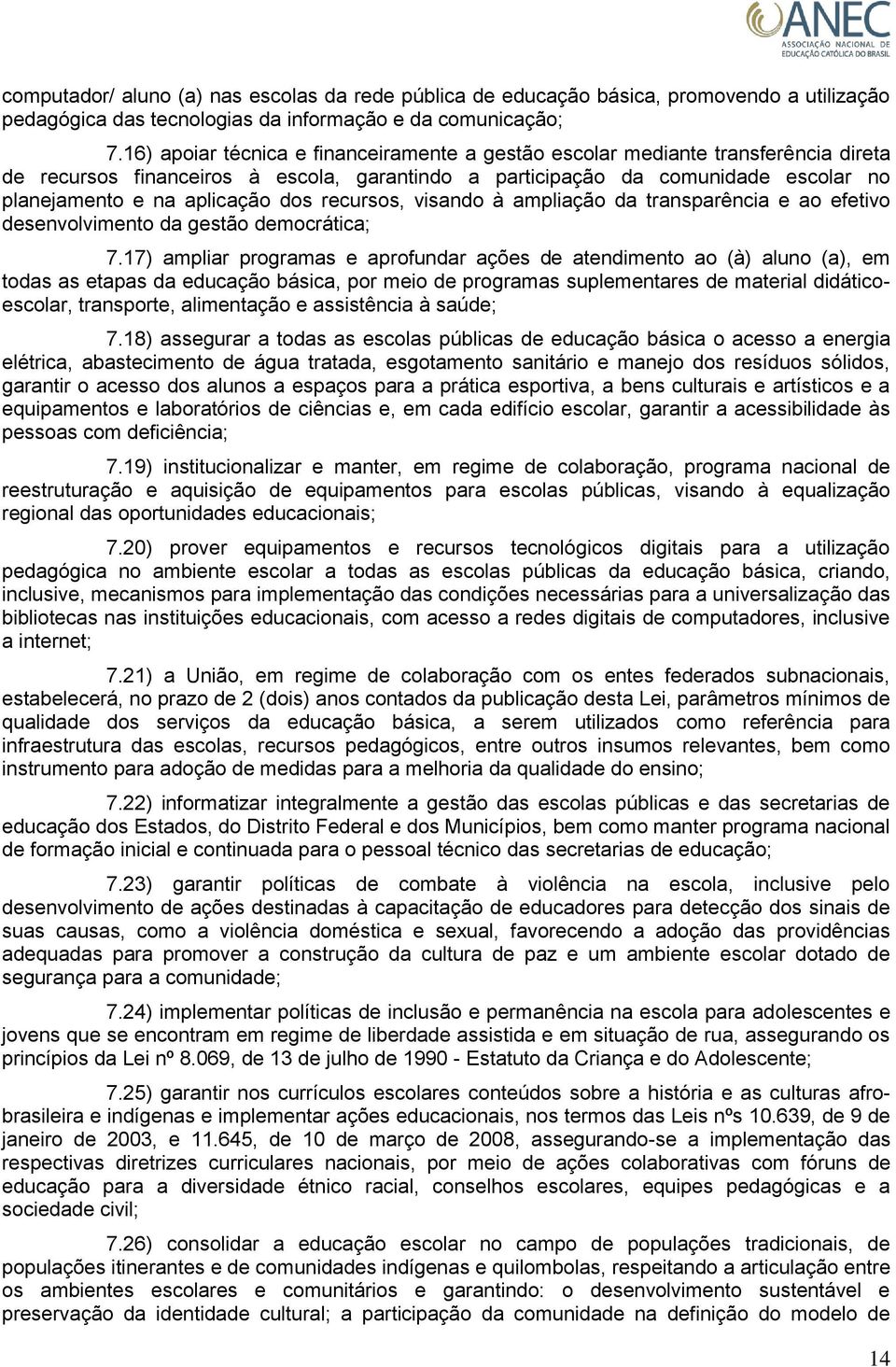 ANEC
ASSOCIAÇÃO NACIONAL DE EDUCAÇÃO CATÓLICA DO BRASIL

computador/ aluno (a) nas escolas da rede pública de educação básica, promovendo a utilização pedagógica das tecnologias da informação e da comunicação;

7.16) apoiar técnica e financeiramente a gestão escolar mediante transferência direta de recursos financeiros à escola, garantindo a participação da comunidade escolar no planejamento e na aplicação dos recursos, visando à ampliação da transparência e ao efetivo desenvolvimento da gestão democrática;

7.17) ampliar programas e aprofundar ações de atendimento ao (à) aluno (a), em todas as etapas da educação básica, por meio de programas suplementares de material didático-escolar, transporte, alimentação e assistência à saúde;

7.18) assegurar a todas as escolas públicas de educação básica o acesso a energia elétrica, abastecimento de água tratada, esgotamento sanitário e manejo dos resíduos sólidos, garantir o acesso dos alunos a espaços para a prática esportiva, a bens culturais e artísticos e a equipamentos e laboratórios de ciências e, em cada edifício escolar, garantir a acessibilidade às pessoas com deficiência;

7.19) institucionalizar e manter, em regime de colaboração, programa nacional de reestruturação e aquisição de equipamentos para escolas públicas, visando à equalização regional das oportunidades educacionais;

7.20) prover equipamentos e recursos tecnológicos digitais para a utilização pedagógica no ambiente escolar a todas as escolas públicas da educação básica, criando, inclusive, mecanismos para implementação das condições necessárias para a universalização das bibliotecas nas instituições educacionais, com acesso a redes digitais de computadores, inclusive a internet;

7.21) a União, em regime de colaboração com os entes federados subnacionais, estabelecerá, no prazo de 2 (dois) anos contados da publicação desta Lei, parâmetros mínimos de qualidade dos serviços da educação básica, a serem utilizados como referência para infraestrutura das escolas, recursos pedagógicos, entre outros insumos relevantes, bem como instrumento para adoção de medidas para a melhoria da qualidade do ensino;

7.22) informatizar integralmente a gestão das escolas públicas e das secretarias de educação dos Estados, do Distrito Federal e dos Municípios, bem como manter programa nacional de formação inicial e continuada para o pessoal técnico das secretarias de educação;

7.23) garantir políticas de combate à violência na escola, inclusive pelo desenvolvimento de ações destinadas à capacitação de educadores para detecção dos sinais de suas causas, como a violência doméstica e sexual, favorecendo a adoção das providências adequadas para promover a construção da cultura de paz e um ambiente escolar dotado de segurança para a comunidade;

7.24) implementar políticas de inclusão e permanência na escola para adolescentes e jovens que se encontram em regime de liberdade assistida e em situação de rua, assegurando os princípios da Lei nº 8.069, de 13 de julho de 1990 - Estatuto da Criança e do Adolescente;

7.25) garantir nos currículos escolares conteúdos sobre a história e as culturas afro-brasileira e indígenas e implementar ações educacionais, nos termos das Leis nºs 10.639, de 9 de janeiro de 2003, e 11.645, de 10 de março de 2008, assegurando-se a implementação das respectivas diretrizes curriculares nacionais, por meio de ações colaborativas com fóruns de educação para a diversidade étnico racial, conselhos escolares, equipes pedagógicas e a sociedade civil;

7.26) consolidar a educação escolar no campo de populações tradicionais, de populações itinerantes e de comunidades indígenas e quilombolas, respeitando a articulação entre os ambientes escolares e comunitários e garantindo: o desenvolvimento sustentável e preservação da identidade cultural; a participação da comunidade na definição do modelo de

14